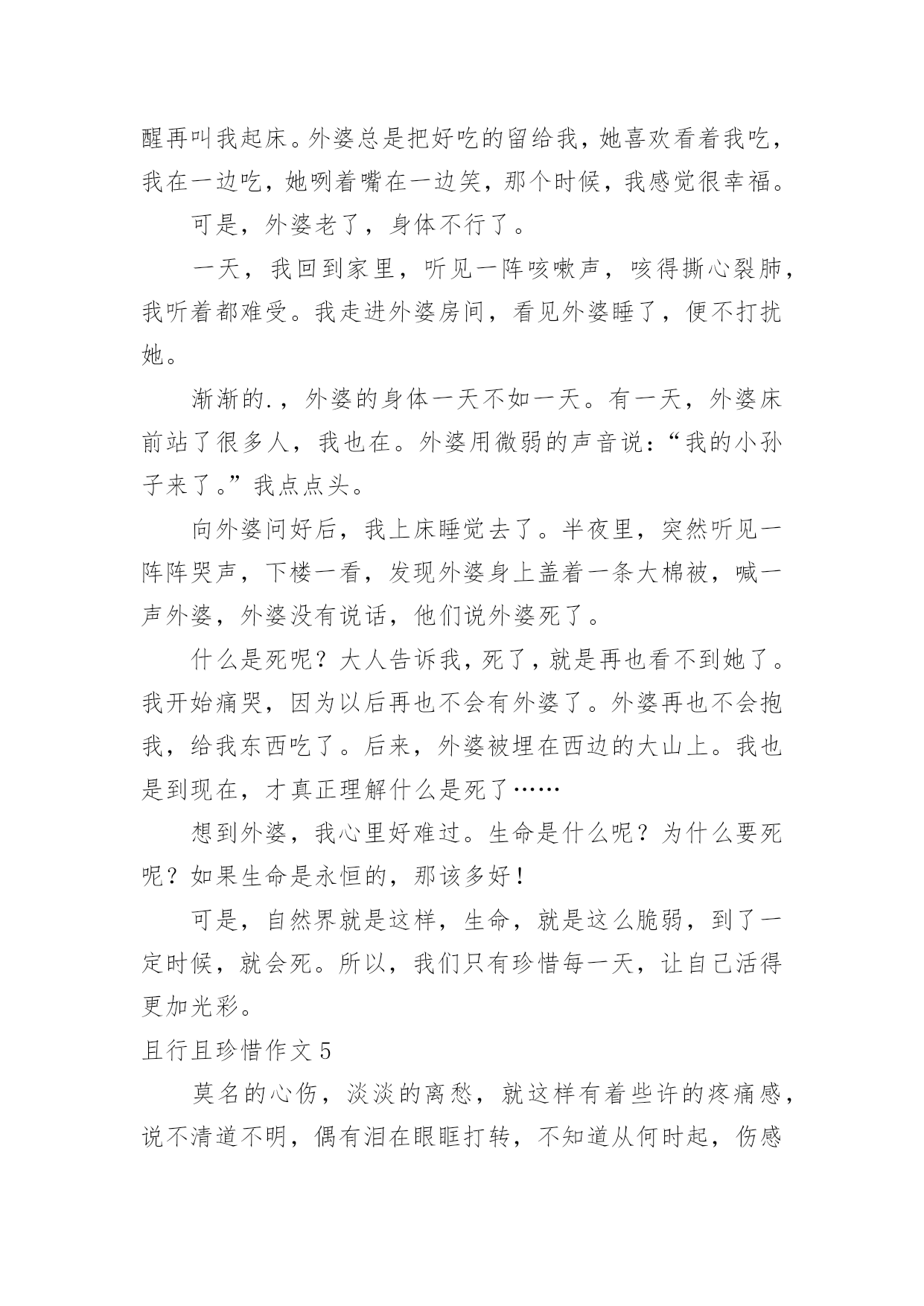 醒再叫我起床。外婆总是把好吃的留给我，她喜欢看着我吃，我在一边吃，她咧着嘴在一边笑，那个时候，我感觉很幸福。

可是，外婆老了，身体不行了。

一天，我回到家里，听见一阵咳嗽声，咳得撕心裂肺，我听着都难受。我走进外婆房间，看见外婆睡了，便不打扰她。

渐渐的.，外婆的身体一天不如一天。有一天，外婆床前站了很多人，我也在。外婆用微弱的声音说：“我的小孙子来了。”我点点头。

向外婆问好后，我上床睡觉去了。半夜里，突然听见一阵阵哭声，下楼一看，发现外婆身上盖着一条大棉被，喊一声外婆，外婆没有说话，他们说外婆死了。

什么是死呢？大人告诉我，死了，就是再也看不到她了。我开始痛哭，因为以后再也不会有外婆了。外婆再也不会抱我，给我东西吃了。后来，外婆被埋在西边的大山上。我也是到现在，才真正理解什么是死了……

想到外婆，我心里好难过。生命是什么呢？为什么要死呢？如果生命是永恒的，那该多好！

可是，自然界就是这样，生命，就是这么脆弱，到了一定时候，就会死。所以，我们只有珍惜每一天，让自己活得更加光彩。

且行且珍惜作文 5

莫名的心伤，淡淡的离愁，就这样有着些许的疼痛感，说不清道不明，偶有泪在眼眶打转，不知道从何时起，伤感